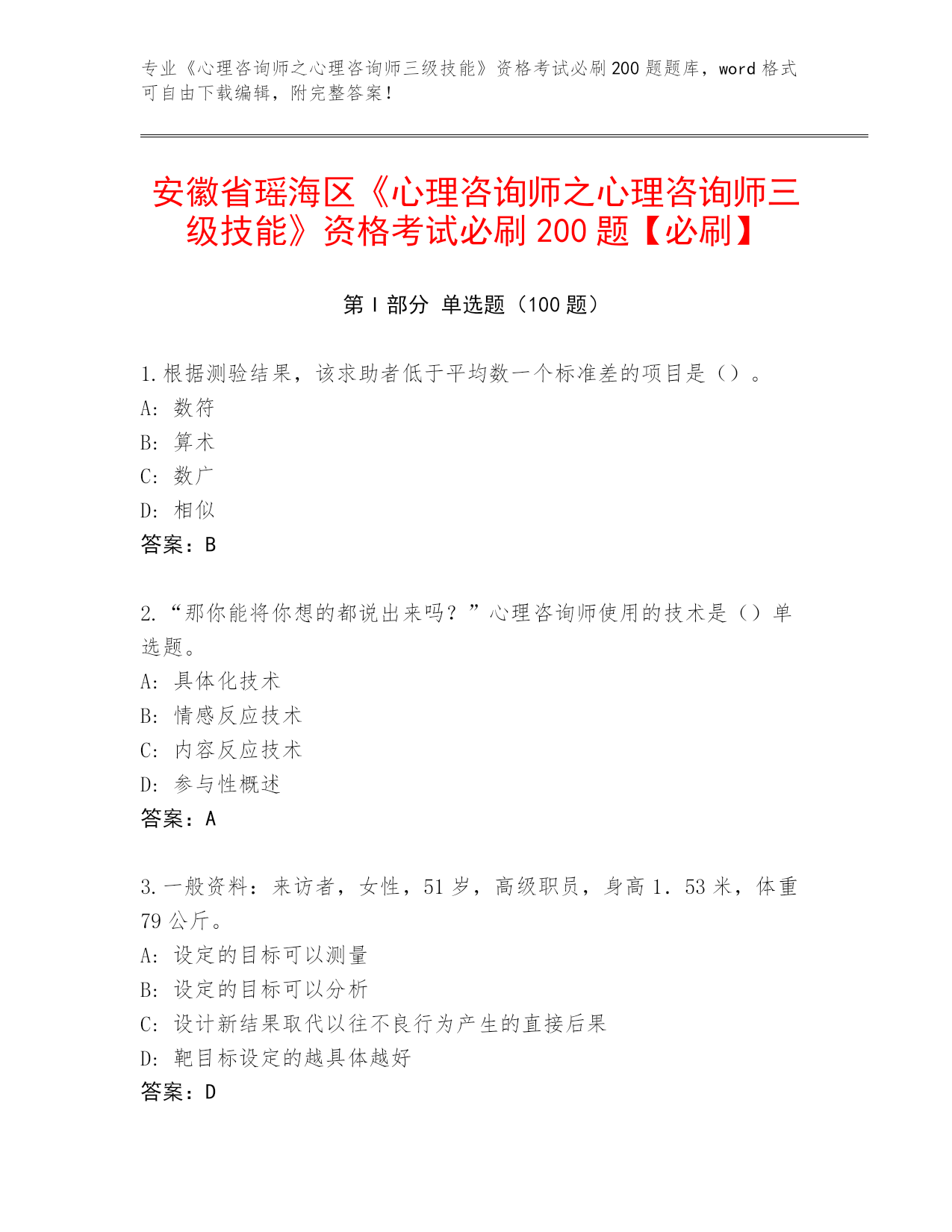 专业《心理咨询师之心理咨询师三级技能》资格考试必刷200题题库，word格式可自由下载编辑，附完整答案！

安徽省瑶海区《心理咨询师之心理咨询师三级技能》资格考试必刷200题【必刷】

第Ⅰ部分 单选题（100题）

1.根据测验结果，该求助者低于平均数一个标准差的项目是（）。
A:数符
B:算术
C:数广
D:相似
答案：B

2.“那你能将你想的都说出来吗？”心理咨询师使用的技术是（）单选题。
A:具体化技术
B:情感反应技术
C:内容反应技术
D:参与性概述
答案：A

3.一般资料：来访者，女性，51岁，高级职员，身高1．53米，体重79公斤。
A:设定的目标可以测量
B:设定的目标可以分析
C:设计新结果取代以往不良行为产生的直接后果
D:靶目标设定的越具体越好
答案：D